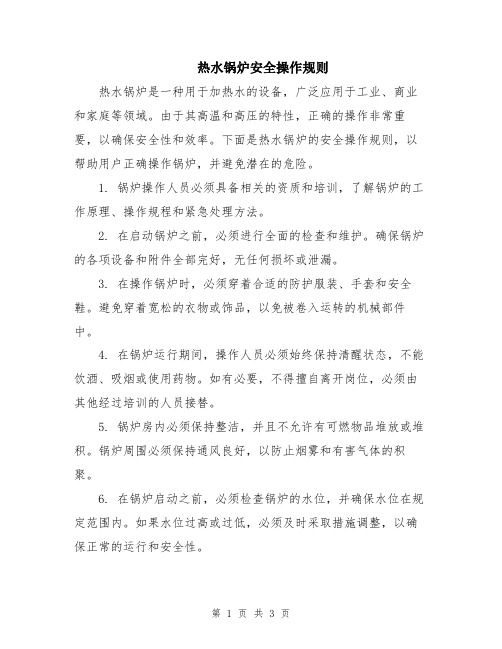 热水锅炉安全操作规则

热水锅炉是一种用于加热水的设备，广泛应用于工业、商业和家庭等领域。由于其高温和高压的特性，正确的操作非常重要，以确保安全性和效率。下面是热水锅炉的安全操作规则，以帮助用户正确操作锅炉，并避免潜在的危险。

1. 锅炉操作人员必须具备相关的资质和培训，了解锅炉的工作原理、操作规程和紧急处理方法。

2. 在启动锅炉之前，必须进行全面的检查和维护。确保锅炉的各项设备和附件全部完好，无任何损坏或泄漏。

3. 在操作锅炉时，必须穿着合适的防护服装、手套和安全鞋。避免穿着宽松的衣物或饰品，以免被卷入运转的机械部件中。

4. 在锅炉运行期间，操作人员必须始终保持清醒状态，不能饮酒、吸烟或使用药物。如有必要，不得擅自离开岗位，必须由其他经过培训的人员接替。

5. 锅炉房内必须保持整洁，并且不允许有可燃物品堆放或堆积。锅炉周围必须保持通风良好，以防止烟雾和有害气体的积聚。

6. 在锅炉启动之前，必须检查锅炉的水位，并确保水位在规定范围内。如果水位过高或过低，必须及时采取措施调整，以确保正常的运行和安全性。

第 1 页 共 3 页